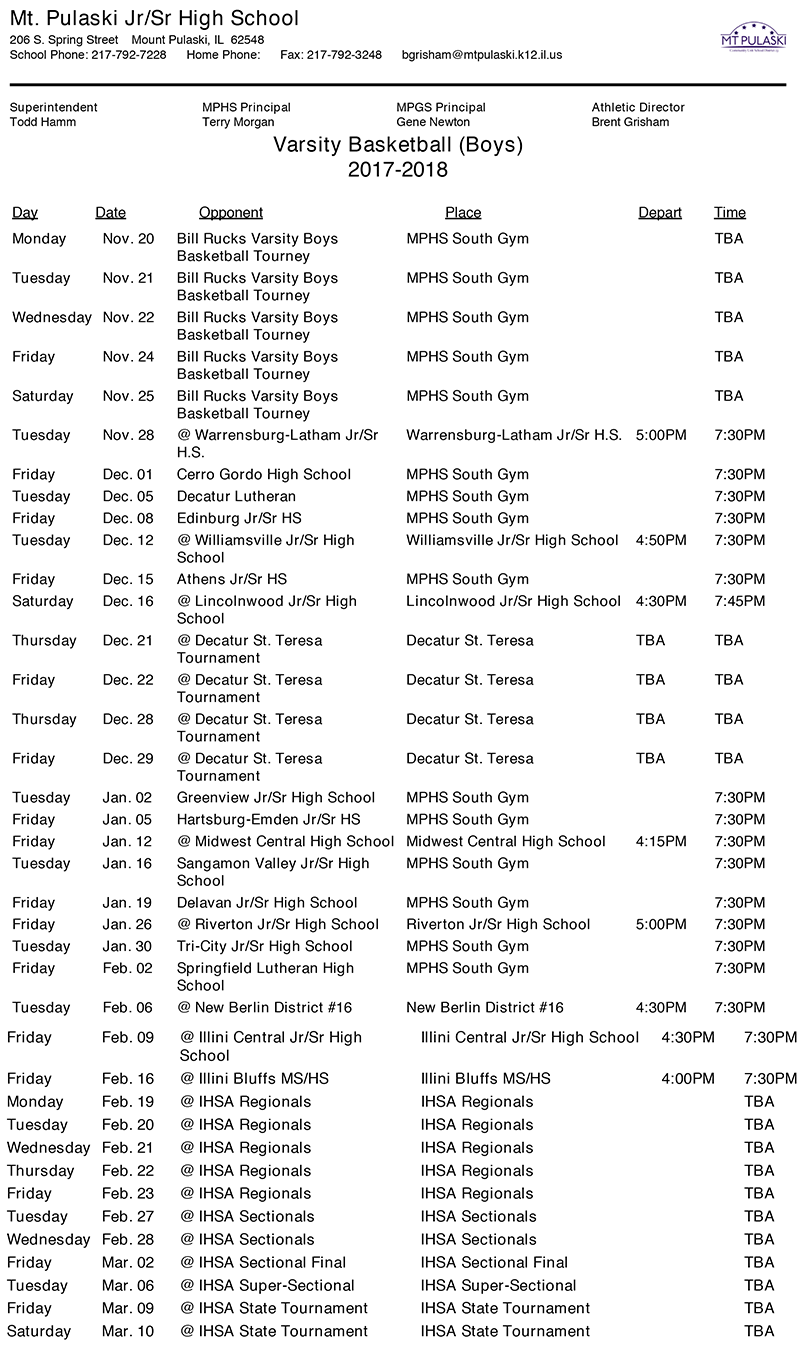 Mt. Pulaski Jr/Sr High School
206 S. Spring Street Mount Pulaski, IL 62548
School Phone: 217-792-7228 Home Phone: Fax: 217-792-3248 bgrisham@mtpulaski.k12.il.us

MT PULASKI

Superintendent
Todd Hamm

MPHS Principal
Terry Morgan

MPGS Principal
Gene Newton

Athletic Director
Brent Grisham

Varsity Basketball (Boys)
2017-2018

| Day | Date | Opponent | Place | Depart | Time |
|---|---|---|---|---|---|
| Monday | Nov. 20 | Bill Rucks Varsity Boys Basketball Tourney | MPHS South Gym | | TBA |
| Tuesday | Nov. 21 | Bill Rucks Varsity Boys Basketball Tourney | MPHS South Gym | | TBA |
| Wednesday | Nov. 22 | Bill Rucks Varsity Boys Basketball Tourney | MPHS South Gym | | TBA |
| Friday | Nov. 24 | Bill Rucks Varsity Boys Basketball Tourney | MPHS South Gym | | TBA |
| Saturday | Nov. 25 | Bill Rucks Varsity Boys Basketball Tourney | MPHS South Gym | | TBA |
| Tuesday | Nov. 28 | @ Warrensburg-Latham Jr/Sr H.S. | Warrensburg-Latham Jr/Sr H.S. | 5:00PM | 7:30PM |
| Friday | Dec. 01 | Cerro Gordo High School | MPHS South Gym | | 7:30PM |
| Tuesday | Dec. 05 | Decatur Lutheran | MPHS South Gym | | 7:30PM |
| Friday | Dec. 08 | Edinburg Jr/Sr HS | MPHS South Gym | | 7:30PM |
| Tuesday | Dec. 12 | @ Williamsville Jr/Sr High School | Williamsville Jr/Sr High School | 4:50PM | 7:30PM |
| Friday | Dec. 15 | Athens Jr/Sr HS | MPHS South Gym | | 7:30PM |
| Saturday | Dec. 16 | @ Lincolnwood Jr/Sr High School | Lincolnwood Jr/Sr High School | 4:30PM | 7:45PM |
| Thursday | Dec. 21 | @ Decatur St. Teresa Tournament | Decatur St. Teresa | TBA | TBA |
| Friday | Dec. 22 | @ Decatur St. Teresa Tournament | Decatur St. Teresa | TBA | TBA |
| Thursday | Dec. 28 | @ Decatur St. Teresa Tournament | Decatur St. Teresa | TBA | TBA |
| Friday | Dec. 29 | @ Decatur St. Teresa Tournament | Decatur St. Teresa | TBA | TBA |
| Tuesday | Jan. 02 | Greenview Jr/Sr High School | MPHS South Gym | | 7:30PM |
| Friday | Jan. 05 | Hartsburg-Emden Jr/Sr HS | MPHS South Gym | | 7:30PM |
| Friday | Jan. 12 | @ Midwest Central High School | Midwest Central High School | 4:15PM | 7:30PM |
| Tuesday | Jan. 16 | Sangamon Valley Jr/Sr High School | MPHS South Gym | | 7:30PM |
| Friday | Jan. 19 | Delavan Jr/Sr High School | MPHS South Gym | | 7:30PM |
| Friday | Jan. 26 | @ Riverton Jr/Sr High School | Riverton Jr/Sr High School | 5:00PM | 7:30PM |
| Tuesday | Jan. 30 | Tri-City Jr/Sr High School | MPHS South Gym | | 7:30PM |
| Friday | Feb. 02 | Springfield Lutheran High School | MPHS South Gym | | 7:30PM |
| Tuesday | Feb. 06 | @ New Berlin District #16 | New Berlin District #16 | 4:30PM | 7:30PM |
| Friday | Feb. 09 | @ Illini Central Jr/Sr High School | Illini Central Jr/Sr High School | 4:30PM | 7:30PM |
| Friday | Feb. 16 | @ Illini Bluffs MS/HS | Illini Bluffs MS/HS | 4:00PM | 7:30PM |
| Monday | Feb. 19 | @ IHSA Regionals | IHSA Regionals | | TBA |
| Tuesday | Feb. 20 | @ IHSA Regionals | IHSA Regionals | | TBA |
| Wednesday | Feb. 21 | @ IHSA Regionals | IHSA Regionals | | TBA |
| Thursday | Feb. 22 | @ IHSA Regionals | IHSA Regionals | | TBA |
| Friday | Feb. 23 | @ IHSA Regionals | IHSA Regionals | | TBA |
| Tuesday | Feb. 27 | @ IHSA Sectionals | IHSA Sectionals | | TBA |
| Wednesday | Feb. 28 | @ IHSA Sectionals | IHSA Sectionals | | TBA |
| Friday | Mar. 02 | @ IHSA Sectional Final | IHSA Sectional Final | | TBA |
| Tuesday | Mar. 06 | @ IHSA Super-Sectional | IHSA Super-Sectional | | TBA |
| Friday | Mar. 09 | @ IHSA State Tournament | IHSA State Tournament | | TBA |
| Saturday | Mar. 10 | @ IHSA State Tournament | IHSA State Tournament | | TBA |